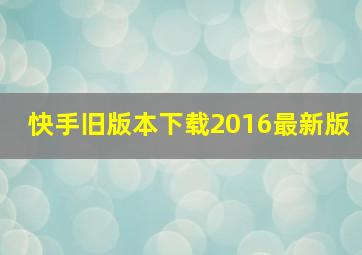 快手旧版本下载2016最新版